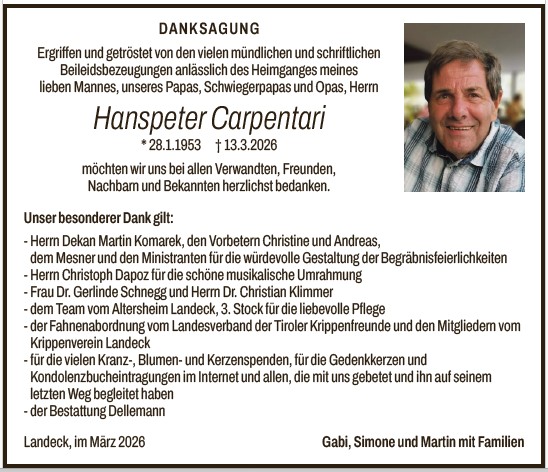 DANKSAGUNG

Ergriffen und getröstet von den vielen mündlichen und schriftlichen Beileidsbezeugungen anlässlich des Heimganges meines lieben Mannes, unseres Papas, Schwiegerpapas und Opas, Herrn

Hanspeter Carpentari

* 28.1.1953 † 13.3.2026

möchten wir uns bei allen Verwandten, Freunden, Nachbarn und Bekannten herzlichst bedanken.

Unser besonderer Dank gilt:

- Herrn Dekan Martin Komarek, den Vorbetern Christine und Andreas, dem Mesner und den Ministranten für die würdevolle Gestaltung der Begräbnisfeierlichkeiten
- Herrn Christoph Dapoz für die schöne musikalische Umrahmung
- Frau Dr. Gerlinde Schnegg und Herrn Dr. Christian Klimmer
- dem Team vom Altersheim Landeck, 3. Stock für die liebevolle Pflege
- der Fahnenabordnung vom Landesverband der Tiroler Krippenfreunde und den Mitgliedern vom Krippenverein Landeck
- für die vielen Kranz-, Blumen- und Kerzenspenden, für die Gedenkkerzen und Kondolenzbucheintragungen im Internet und allen, die mit uns gebetet und ihn auf seinem letzten Weg begleitet haben
- der Bestattung Dellemann

Landeck, im März 2026

Gabi, Simone und Martin mit Familien